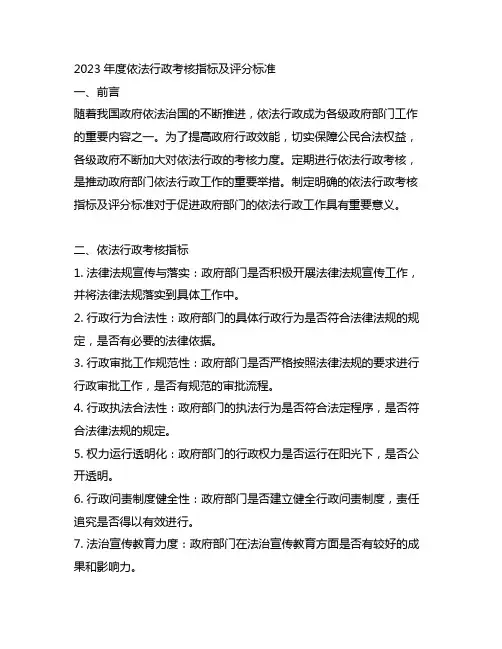 2023 年度依法行政考核指标及评分标准

一、前言

随着我国政府依法治国的不断推进，依法行政成为各级政府部门工作的重要内容之一。为了提高政府行政效能，切实保障公民合法权益，各级政府不断加大对依法行政的考核力度。定期进行依法行政考核，是推动政府部门依法行政工作的重要举措。制定明确的依法行政考核指标及评分标准对于促进政府部门的依法行政工作具有重要意义。

二、依法行政考核指标

1. 法律法规宣传与落实：政府部门是否积极开展法律法规宣传工作，并将法律法规落实到具体工作中。

2. 行政行为合法性：政府部门的具体行政行为是否符合法律法规的规定，是否有必要的法律依据。

3. 行政审批工作规范性：政府部门是否严格按照法律法规的要求进行行政审批工作，是否有规范的审批流程。

4. 行政执法合法性：政府部门的执法行为是否符合法定程序，是否符合法律法规的规定。

5. 权力运行透明化：政府部门的行政权力是否运行在阳光下，是否公开透明。

6. 行政问责制度健全性：政府部门是否建立健全行政问责制度，责任追究是否得以有效进行。

7. 法治宣传教育力度：政府部门在法治宣传教育方面是否有较好的成果和影响力。